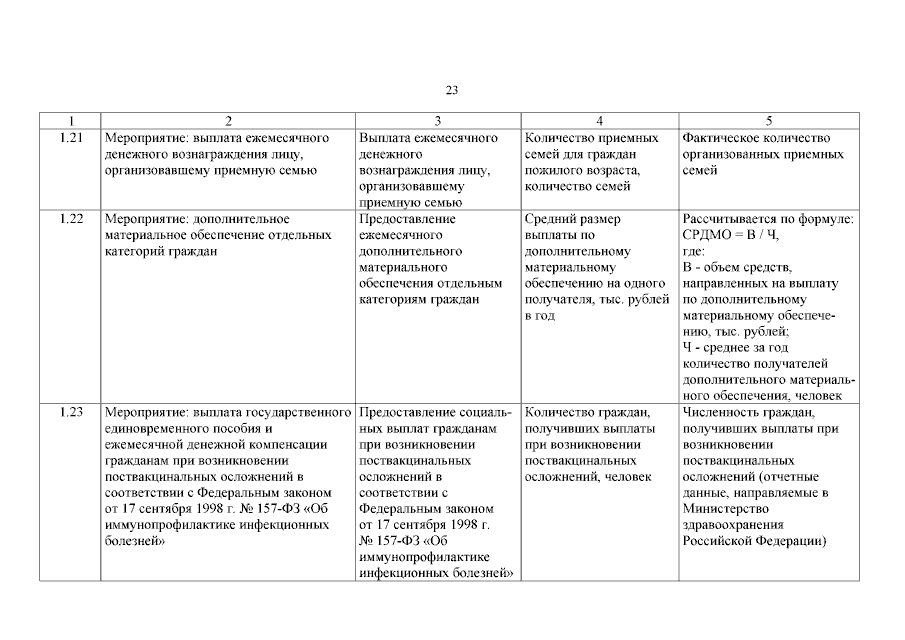 23

| 1 | 2 | 3 | 4 | 5 |
|---|---|---|---|---|
| 1.21 | Мероприятие: выплата ежемесячного денежного вознаграждения лицу, организовавшему приемную семью | Выплата ежемесячного денежного вознаграждения лицу, организовавшему приемную семью | Количество приемных семей для граждан пожилого возраста, количество семей | Фактическое количество организованных приемных семей |
| 1.22 | Мероприятие: дополнительное материальное обеспечение отдельных категорий граждан | Предоставление ежемесячного дополнительного материального обеспечения отдельным категориям граждан | Средний размер выплаты по дополнительному материальному обеспечению на одного получателя, тыс. рублей в год | Рассчитывается по формуле: СРДМО = В / Ч, где: В - объем средств, направленных на выплату по дополнительному материальному обеспечению, тыс. рублей; Ч - среднее за год количество получателей дополнительного материального обеспечения, человек |
| 1.23 | Мероприятие: выплата государственного единовременного пособия и ежемесячной денежной компенсации гражданам при возникновении поствакцинальных осложнений в соответствии с Федеральным законом от 17 сентября 1998 г. № 157-ФЗ «Об иммунопрофилактике инфекционных болезней» | Предоставление социальных выплат гражданам при возникновении поствакцинальных осложнений в соответствии с Федеральным законом от 17 сентября 1998 г. № 157-ФЗ «Об иммунопрофилактике инфекционных болезней» | Количество граждан, получивших выплаты при возникновении поствакцинальных осложнений, человек | Численность граждан, получивших выплаты при возникновении поствакцинальных осложнений (отчетные данные, направляемые в Министерство здравоохранения Российской Федерации) |